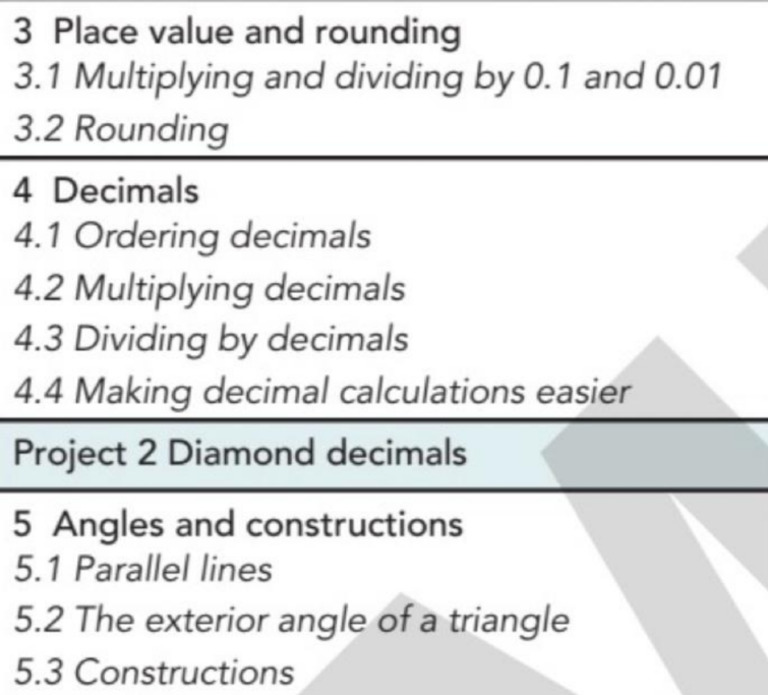 3 Place value and rounding
3.1 Multiplying and dividing by 0.1 and 0.01
3.2 Rounding

4 Decimals
4.1 Ordering decimals
4.2 Multiplying decimals
4.3 Dividing by decimals
4.4 Making decimal calculations easier

Project 2 Diamond decimals

5 Angles and constructions
5.1 Parallel lines
5.2 The exterior angle of a triangle
5.3 Constructions